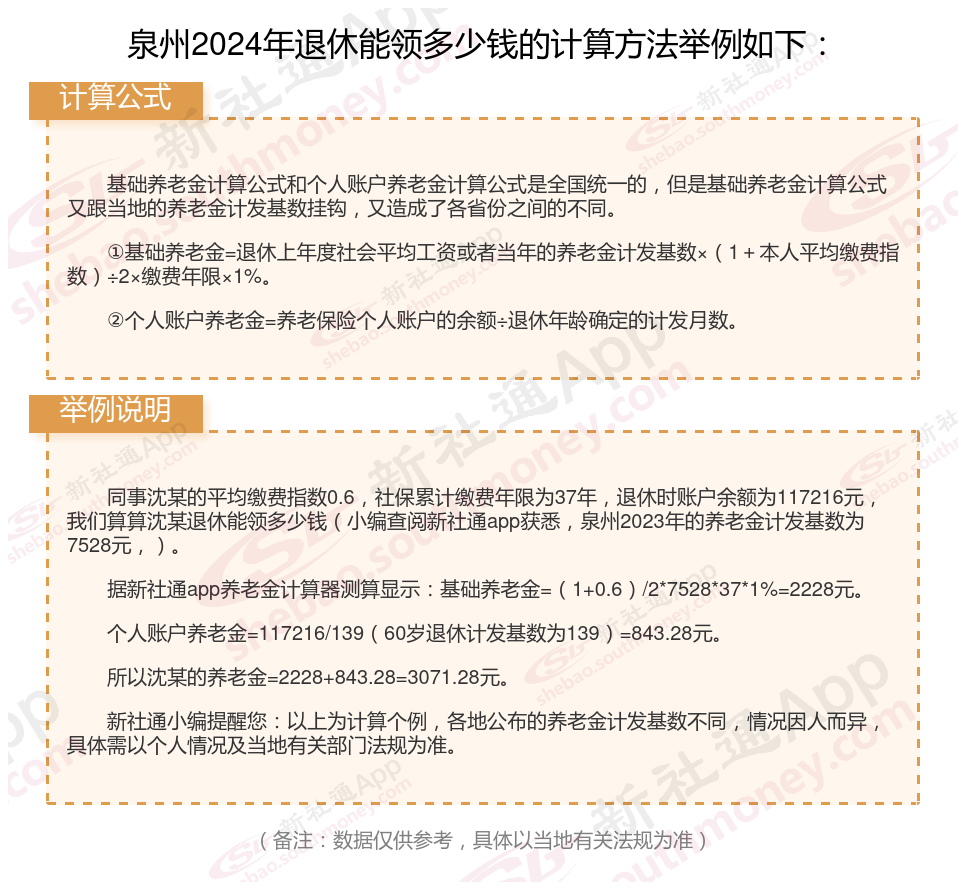 泉州2024年退休能领多少钱的计算方法举例如下：

计算公式

基础养老金计算公式和个人账户养老金计算公式是全国统一的，但是基础养老金计算公式又跟当地的养老金计发基数挂钩，又造成了各省份之间的不同。

①基础养老金=退休上年度社会平均工资或者当年的养老金计发基数×（1＋本人平均缴费指数）÷2×缴费年限×1%。

②个人账户养老金=养老保险个人账户的余额÷退休年龄确定的计发月数。

举例说明

同事沈某的平均缴费指数0.6，社保累计缴费年限为37年，退休时账户余额为117216元，我们算算沈某退休能领多少钱（小编查阅新社通app获悉，泉州2023年的养老金计发基数为7528元，）。

据新社通app养老金计算器测算显示：基础养老金=（1+0.6）/2*7528*37*1%=2228元。

个人账户养老金=117216/139（60岁退休计发基数为139）=843.28元。

所以沈某的养老金=2228+843.28=3071.28元。

新社通小编提醒您：以上为计算个例，各地公布的养老金计发基数不同，情况因人而异，具体需以个人情况及当地有关部门法规为准。

（备注：数据仅供参考，具体以当地有关法规为准）